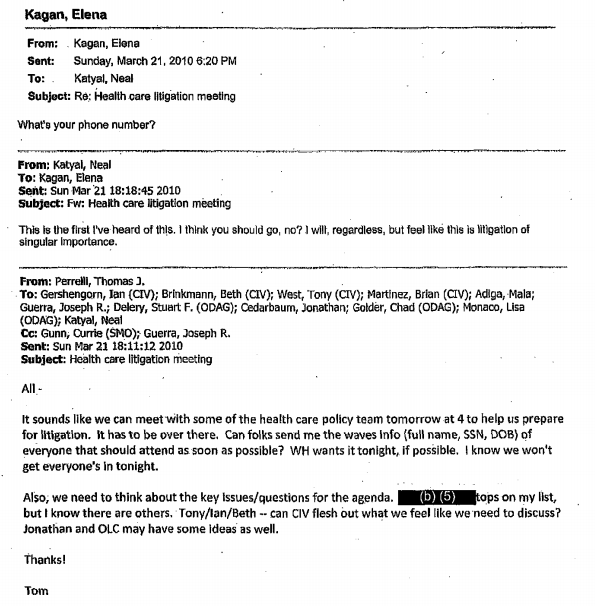 Kagan, Elena

From: Kagan, Elena
Sent: Sunday, March 21, 2010 6:20 PM
To: Katyal, Neal
Subject: Re: Health care litigation meeting

What's your phone number?

From: Katyal, Neal
To: Kagan, Elena
Sent: Sun Mar 21 18:18:45 2010
Subject: Fw: Health care litigation meeting

This is the first I've heard of this. I think you should go, no? I will, regardless, but feel like this is litigation of singular importance.

From: Perrelli, Thomas J.
To: Gershengorn, Ian (CIV); Brinkmann, Beth (CIV); West, Tony (CIV); Martinez, Brian (CIV); Adiga, Mala; Guerra, Joseph R.; Delery, Stuart F. (ODAG); Cedarbaum, Jonathan; Golder, Chad (ODAG); Monaco, Lisa (ODAG); Katyal, Neal
Cc: Gunn, Currie (SMO); Guerra, Joseph R.
Sent: Sun Mar 21 18:11:12 2010
Subject: Health care litigation meeting

All -

It sounds like we can meet with some of the health care policy team tomorrow at 4 to help us prepare for litigation. It has to be over there. Can folks send me the waves info (full name, SSN, DOB) of everyone that should attend as soon as possible? WH wants it tonight, if possible. I know we won't get everyone's in tonight.

Also, we need to think about the key issues/questions for the agenda. (b) (5) tops on my list, but I know there are others. Tony/Ian/Beth -- can CIV flesh out what we feel like we need to discuss? Jonathan and OLC may have some ideas as well.

Thanks!

Tom